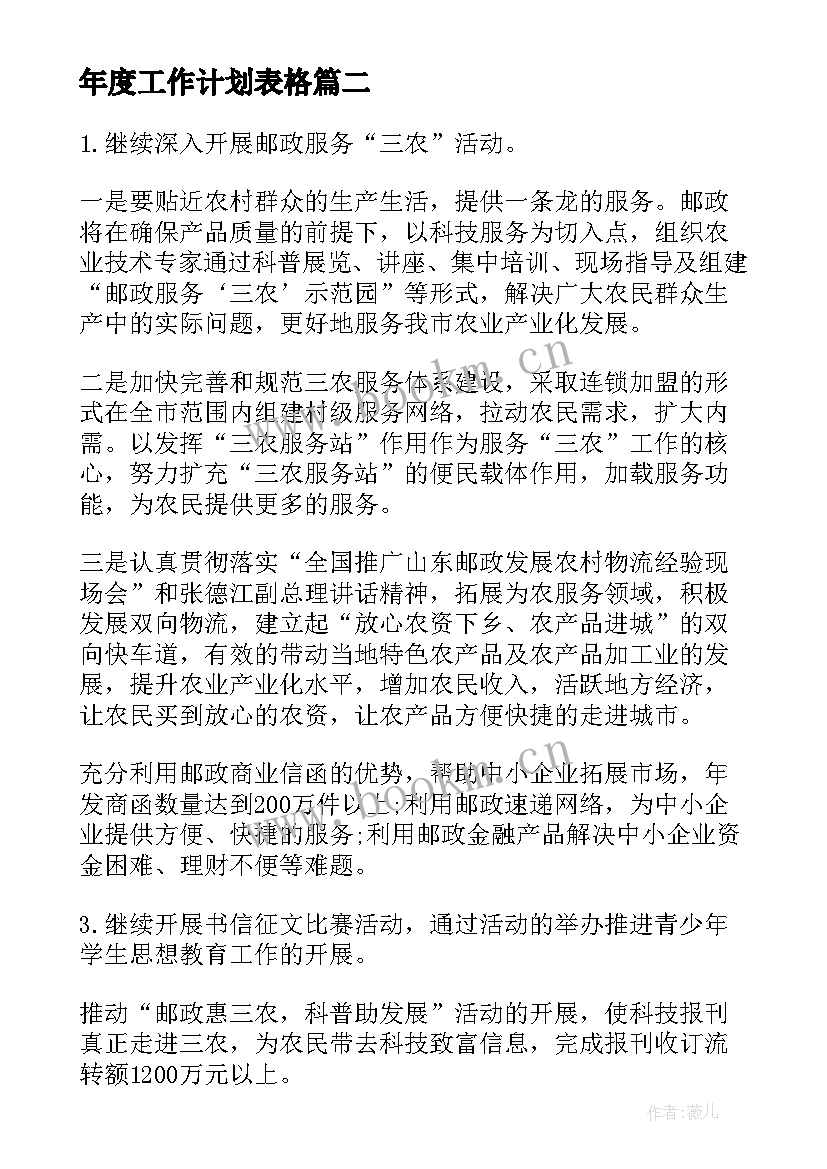 年度工作计划表格篇二

1.继续深入开展邮政服务“三农”活动。

一是要贴近农村群众的生产生活，提供一条龙的服务。邮政将在确保产品质量的前提下，以科技服务为切入点，组织农业技术专家通过科普展览、讲座、集中培训、现场指导及组建“邮政服务‘三农’示范园”等形式，解决广大农民群众生产中的实际问题，更好地服务我市农业产业化发展。

二是加快完善和规范三农服务体系建设，采取连锁加盟的形式在全市范围内组建村级服务网络，拉动农民需求，扩大内需。以发挥“三农服务站”作用作为服务“三农”工作的核心，努力扩充“三农服务站”的便民载体作用，加载服务功能，为农民提供更多的服务。

三是认真贯彻落实“全国推广山东邮政发展农村物流经验现场会”和张德江副总理讲话精神，拓展为农服务领域，积极发展双向物流，建立起“放心农资下乡、农产品进城”的双向快车道，有效的带动当地特色农产品及农产品加工业的发展，提升农业产业化水平，增加农民收入，活跃地方经济，让农民买到放心的农资，让农产品方便快捷的走进城市。

充分利用邮政商业信函的优势，帮助中小企业拓展市场，年发商函数量达到200万件以上;利用邮政速递网络，为中小企业提供方便、快捷的服务;利用邮政金融产品解决中小企业资金困难、理财不便等难题。

3.继续开展书信征文比赛活动，通过活动的举办推进青少年学生思想教育工作的开展。

推动“邮政惠三农，科普助发展”活动的开展，使科技报刊真正走进三农，为农民带去科技致富信息，完成报刊收订流转额1200万元以上。

www.bookm.cn

作者：薇儿